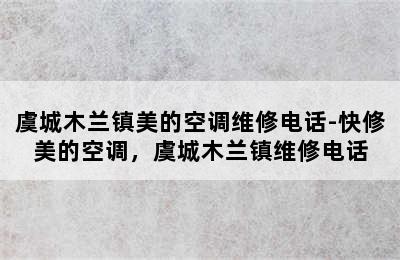 虞城木兰镇美的空调维修电话-快修美的空调，虞城木兰镇维修电话